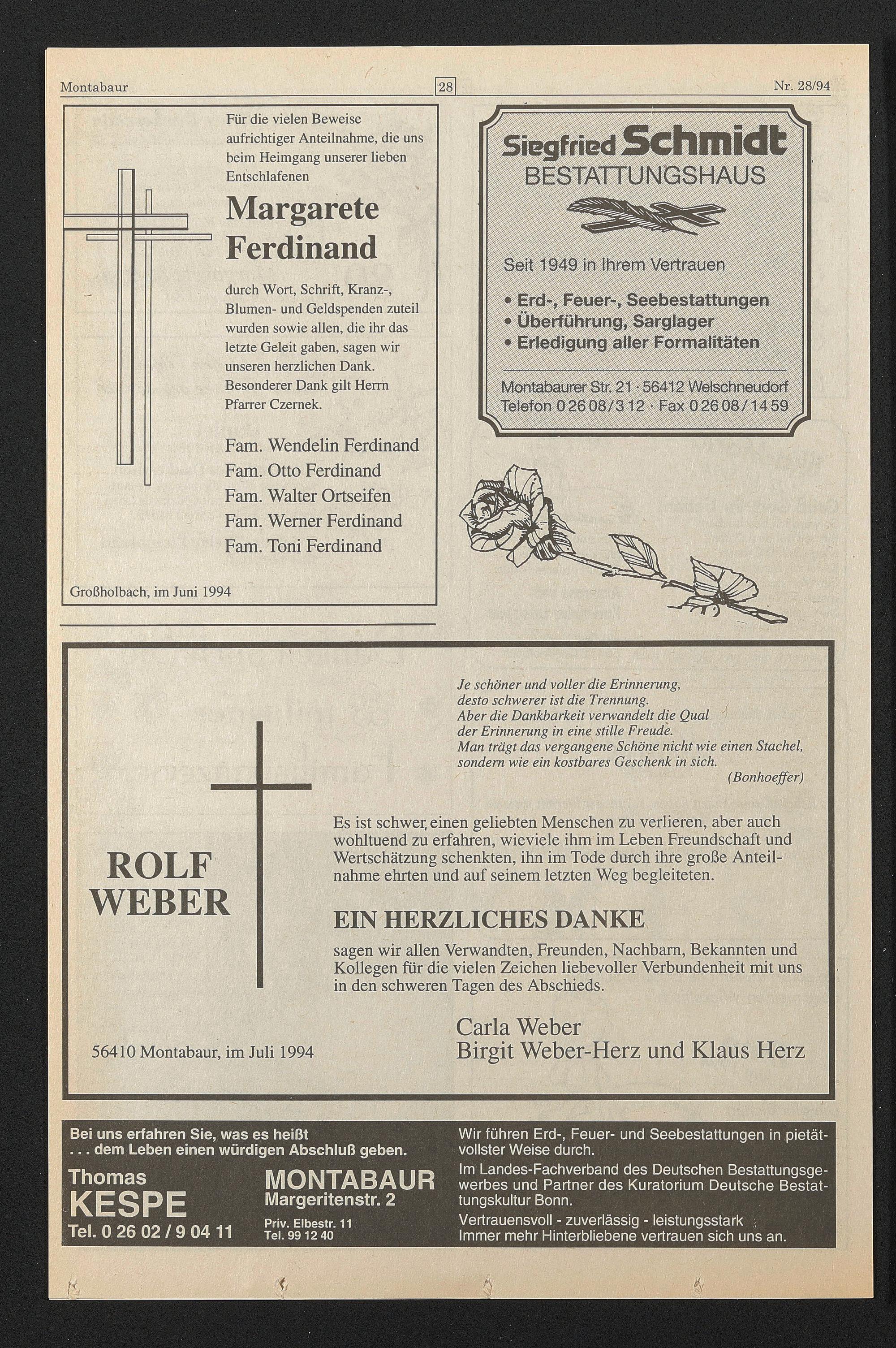 Montabaur 28 Nr. 28/94

Für die vielen Beweise aufrichtiger Anteilnahme, die uns beim Heimgang unserer lieben Entschlafenen

Margarete Ferdinand

durch Wort, Schrift, Kranz-, Blumen- und Geldspenden zuteil wurden sowie allen, die ihr das letzte Geleit gaben, sagen wir unseren herzlichen Dank. Besonderer Dank gilt Herrn Pfarrer Czernek.

Fam. Wendelin Ferdinand
Fam. Otto Ferdinand
Fam. Walter Ortseifen
Fam. Werner Ferdinand
Fam. Toni Ferdinand

Großholbach, im Juni 1994

Siegfried Schmidt
BESTATTUNGSHAUS

Seit 1949 in Ihrem Vertrauen

• Erd-, Feuer-, Seebestattungen
• Überführung, Sarglager
• Erledigung aller Formalitäten

Montabaurer Str. 21 · 56412 Welschneudorf
Telefon 0 26 08 / 3 12 · Fax 0 26 08 / 14 59

Je schöner und voller die Erinnerung, desto schwerer ist die Trennung. Aber die Dankbarkeit verwandelt die Qual der Erinnerung in eine stille Freude. Man trägt das vergangene Schöne nicht wie einen Stachel, sondern wie ein kostbares Geschenk in sich.
(Bonhoeffer)

ROLF WEBER

Es ist schwer, einen geliebten Menschen zu verlieren, aber auch wohltuend zu erfahren, wieviele ihm im Leben Freundschaft und Wertschätzung schenkten, ihn im Tode durch ihre große Anteilnahme ehrten und auf seinem letzten Weg begleiteten.

EIN HERZLICHES DANKE

sagen wir allen Verwandten, Freunden, Nachbarn, Bekannten und Kollegen für die vielen Zeichen liebevoller Verbundenheit mit uns in den schweren Tagen des Abschieds.

Carla Weber
Birgit Weber-Herz und Klaus Herz

56410 Montabaur, im Juli 1994

Bei uns erfahren Sie, was es heißt . . . dem Leben einen würdigen Abschluß geben.

Thomas
KESPE
Tel. 0 26 02 / 9 04 11

MONTABAUR
Margeritenstr. 2
Priv. Elbestr. 11
Tel. 99 12 40

Wir führen Erd-, Feuer- und Seebestattungen in pietätvollster Weise durch.
Im Landes-Fachverband des Deutschen Bestattungsgewerbes und Partner des Kuratorium Deutsche Bestattungskultur Bonn.
Vertrauensvoll - zuverlässig - leistungsstark
Immer mehr Hinterbliebene vertrauen sich uns an.